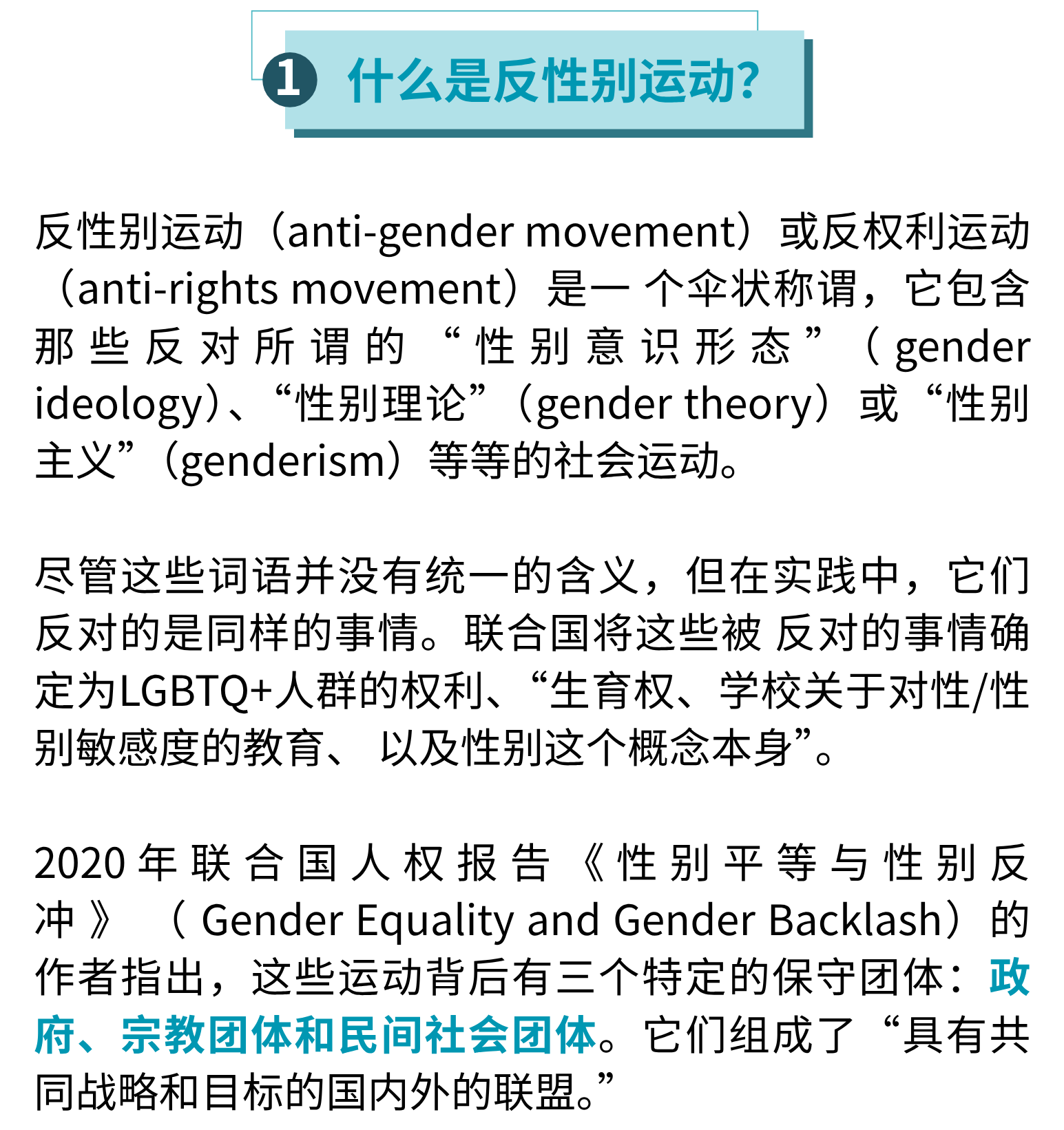 1 什么是反性别运动?

反性别运动（anti-gender movement）或反权利运动（anti-rights movement）是一个伞状称谓，它包含那些反对所谓的“性别意识形态”（gender ideology）、“性别理论”（gender theory）或“性别主义”（genderism）等等的社会运动。

尽管这些词语并没有统一的含义，但在实践中，它们反对的是同样的事情。联合国将这些被反对的事情确定为LGBTQ+人群的权利、“生育权、学校关于对性/性别敏感度的教育、以及性别这个概念本身”。

2020年联合国人权报告《性别平等与性别反冲》（Gender Equality and Gender Backlash）的作者指出，这些运动背后有三个特定的保守团体：政府、宗教团体和民间社会团体。它们组成了“具有共同战略和目标的国内外的联盟。”